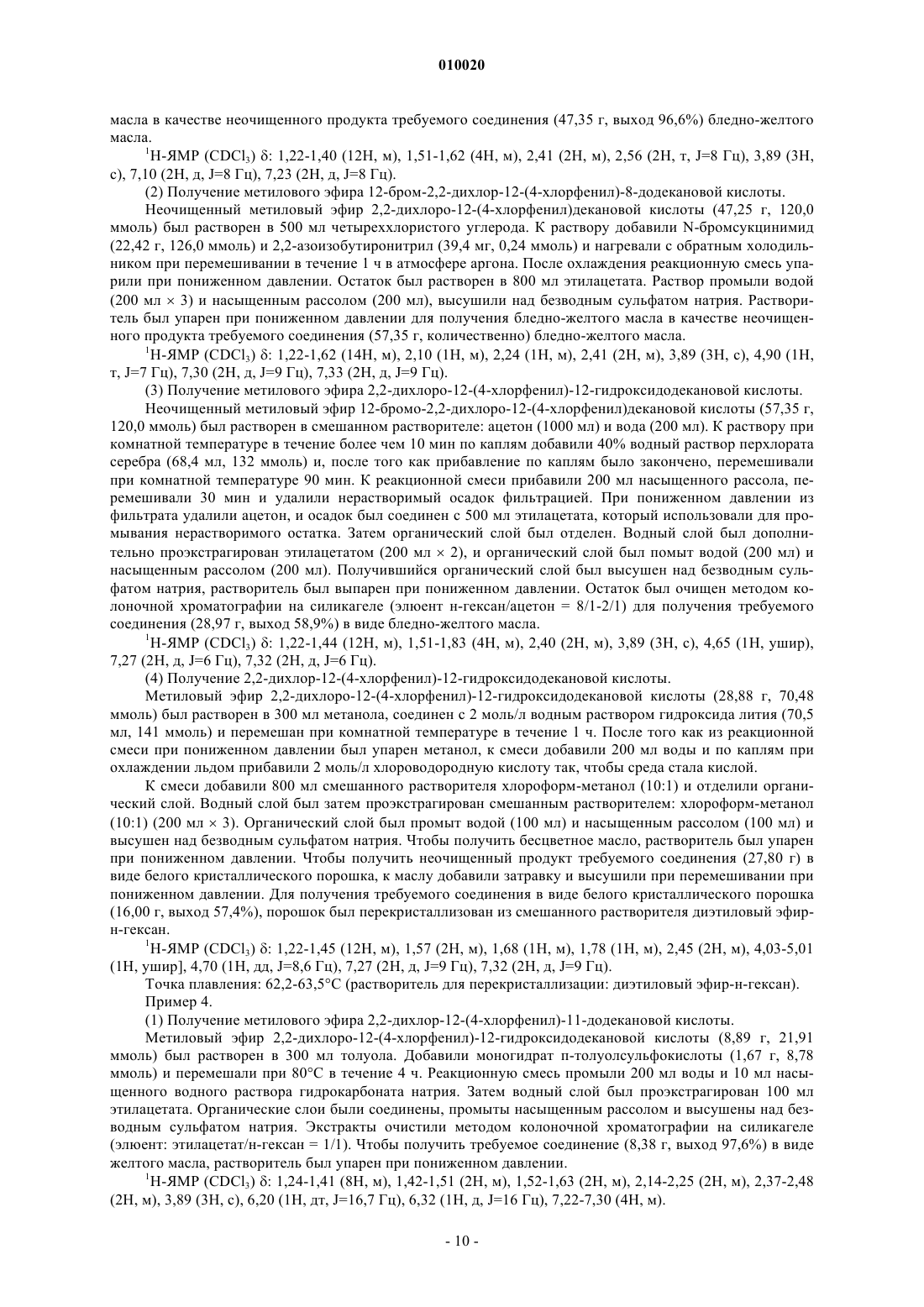 010020

масла в качестве неочищенного продукта требуемого соединения (47,35 г, выход 96,6%) бледно-желтого масла.

$^1$H-ЯМР ($CDCl_3$) δ: 1,22-1,40 (12H, м), 1,51-1,62 (4H, м), 2,41 (2H, м), 2,56 (2H, т, J=8 Гц), 3,89 (3H, с), 7,10 (2H, д, J=8 Гц), 7,23 (2H, д, J=8 Гц).

(2) Получение метилового эфира 12-бром-2,2-дихлор-12-(4-хлорфенил)-8-додекановой кислоты.

Неочищенный метиловый эфир 2,2-дихлоро-12-(4-хлорфенил)декановой кислоты (47,25 г, 120,0 ммоль) был растворен в 500 мл четыреххлористого углерода. К раствору добавили N-бромсукцинимид (22,42 г, 126,0 ммоль) и 2,2-азоизобутиронитрил (39,4 мг, 0,24 ммоль) и нагревали с обратным холодильником при перемешивании в течение 1 ч в атмосфере аргона. После охлаждения реакционную смесь упарили при пониженном давлении. Остаток был растворен в 800 мл этилацетата. Раствор промыли водой (200 мл × 3) и насыщенным рассолом (200 мл), высушили над безводным сульфатом натрия. Растворитель был упарен при пониженном давлении для получения бледно-желтого масла в качестве неочищенного продукта требуемого соединения (57,35 г, количественно) бледно-желтого масла.

$^1$H-ЯМР ($CDCl_3$) δ: 1,22-1,62 (14H, м), 2,10 (1H, м), 2,24 (1H, м), 2,41 (2H, м), 3,89 (3H, с), 4,90 (1H, т, J=7 Гц), 7,30 (2H, д, J=9 Гц), 7,33 (2H, д, J=9 Гц).

(3) Получение метилового эфира 2,2-дихлоро-12-(4-хлорфенил)-12-гидроксидодекановой кислоты.

Неочищенный метиловый эфир 12-бромо-2,2-дихлоро-12-(4-хлорфенил)декановой кислоты (57,35 г, 120,0 ммоль) был растворен в смешанном растворителе: ацетон (1000 мл) и вода (200 мл). К раствору при комнатной температуре в течение более чем 10 мин по каплям добавили 40% водный раствор перхлората серебра (68,4 мл, 132 ммоль) и, после того как прибавление по каплям было закончено, перемешивали при комнатной температуре 90 мин. К реакционной смеси прибавили 200 мл насыщенного рассола, перемешивали 30 мин и удалили нерастворимый осадок фильтрацией. При пониженном давлении из фильтрата удалили ацетон, и осадок был соединен с 500 мл этилацетата, который использовали для промывания нерастворимого остатка. Затем органический слой был отделен. Водный слой был дополнительно проэкстрагирован этилацетатом (200 мл × 2), и органический слой был помыт водой (200 мл) и насыщенным рассолом (200 мл). Получившийся органический слой был высушен над безводным сульфатом натрия, растворитель был выпарен при пониженном давлении. Остаток был очищен методом колоночной хроматографии на силикагеле (элюент н-гексан/ацетон = 8/1-2/1) для получения требуемого соединения (28,97 г, выход 58,9%) в виде бледно-желтого масла.

$^1$H-ЯМР ($CDCl_3$) δ: 1,22-1,44 (12H, м), 1,51-1,83 (4H, м), 2,40 (2H, м), 3,89 (3H, с), 4,65 (1H, ушир), 7,27 (2H, д, J=6 Гц), 7,32 (2H, д, J=6 Гц).

(4) Получение 2,2-дихлор-12-(4-хлорфенил)-12-гидроксидодекановой кислоты.

Метиловый эфир 2,2-дихлоро-12-(4-хлорфенил)-12-гидроксидодекановой кислоты (28,88 г, 70,48 ммоль) был растворен в 300 мл метанола, соединен с 2 моль/л водным раствором гидроксида лития (70,5 мл, 141 ммоль) и перемешан при комнатной температуре в течение 1 ч. После того как из реакционной смеси при пониженном давлении был упарен метанол, к смеси добавили 200 мл воды и по каплям при охлаждении льдом прибавили 2 моль/л хлороводородную кислоту так, чтобы среда стала кислой.

К смеси добавили 800 мл смешанного растворителя хлороформ-метанол (10:1) и отделили органический слой. Водный слой был затем проэкстрагирован смешанным растворителем: хлороформ-метанол (10:1) (200 мл × 3). Органический слой был промыт водой (100 мл) и насыщенным рассолом (100 мл) и высушен над безводным сульфатом натрия. Чтобы получить бесцветное масло, растворитель был упарен при пониженном давлении. Чтобы получить неочищенный продукт требуемого соединения (27,80 г) в виде белого кристаллического порошка, к маслу добавили затравку и высушили при перемешивании при пониженном давлении. Для получения требуемого соединения в виде белого кристаллического порошка (16,00 г, выход 57,4%), порошок был перекристаллизован из смешанного растворителя диэтиловый эфир-н-гексан.

$^1$H-ЯМР ($CDCl_3$) δ: 1,22-1,45 (12H, м), 1,57 (2H, м), 1,68 (1H, м), 1,78 (1H, м), 2,45 (2H, м), 4,03-5,01 (1H, ушир], 4,70 (1H, дд, J=8,6 Гц), 7,27 (2H, д, J=9 Гц), 7,32 (2H, д, J=9 Гц).

Точка плавления: 62,2-63,5°C (растворитель для перекристаллизации: диэтиловый эфир-н-гексан).

Пример 4.

(1) Получение метилового эфира 2,2-дихлор-12-(4-хлорфенил)-11-додекановой кислоты.

Метиловый эфир 2,2-дихлоро-12-(4-хлорфенил)-12-гидроксидодекановой кислоты (8,89 г, 21,91 ммоль) был растворен в 300 мл толуола. Добавили моногидрат п-толуолсульфокислоты (1,67 г, 8,78 ммоль) и перемешали при 80°C в течение 4 ч. Реакционную смесь промыли 200 мл воды и 10 мл насыщенного водного раствора гидрокарбоната натрия. Затем водный слой был проэкстрагирован 100 мл этилацетата. Органические слои были соединены, промыты насыщенным рассолом и высушены над безводным сульфатом натрия. Экстракты очистили методом колоночной хроматографии на силикагеле (элюент: этилацетат/н-гексан = 1/1). Чтобы получить требуемое соединение (8,38 г, выход 97,6%) в виде желтого масла, растворитель был упарен при пониженном давлении.

$^1$H-ЯМР ($CDCl_3$) δ: 1,24-1,41 (8H, м), 1,42-1,51 (2H, м), 1,52-1,63 (2H, м), 2,14-2,25 (2H, м), 2,37-2,48 (2H, м), 3,89 (3H, с), 6,20 (1H, дт, J=16,7 Гц), 6,32 (1H, д, J=16 Гц), 7,22-7,30 (4H, м).

- 10 -